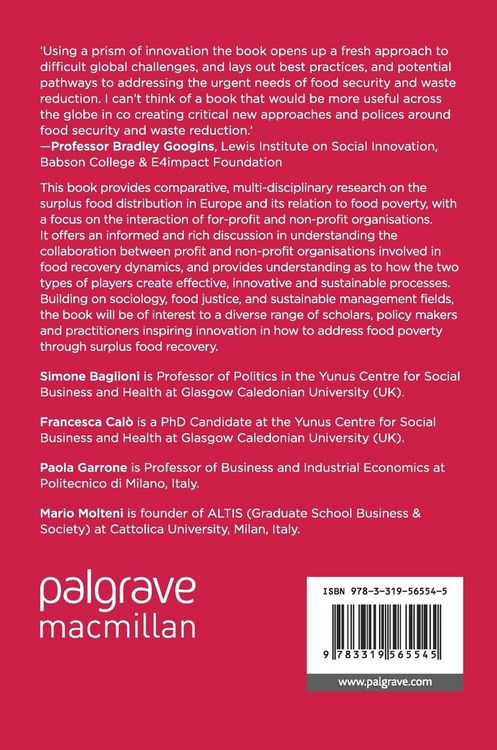 'Using a prism of innovation the book opens up a fresh approach to difficult global challenges, and lays out best practices, and potential pathways to addressing the urgent needs of food security and waste reduction. I can't think of a book that would be more useful across the globe in co creating critical new approaches and polices around food security and waste reduction.'
—Professor Bradley Googins, Lewis Institute on Social Innovation, Babson College & E4impact Foundation

This book provides comparative, multi-disciplinary research on the surplus food distribution in Europe and its relation to food poverty, with a focus on the interaction of for-profit and non-profit organisations. It offers an informed and rich discussion in understanding the collaboration between profit and non-profit organisations involved in food recovery dynamics, and provides understanding as to how the two types of players create effective, innovative and sustainable processes. Building on sociology, food justice, and sustainable management fields, the book will be of interest to a diverse range of scholars, policy makers and practitioners inspiring innovation in how to address food poverty through surplus food recovery.

Simone Baglioni is Professor of Politics in the Yunus Centre for Social Business and Health at Glasgow Caledonian University (UK).

Francesca Calò is a PhD Candidate at the Yunus Centre for Social Business and Health at Glasgow Caledonian University (UK).

Paola Garrone is Professor of Business and Industrial Economics at Politecnico di Milano, Italy.

Mario Molteni is founder of ALTIS (Graduate School Business & Society) at Cattolica University, Milan, Italy.

palgrave
macmillan

ISBN 978-3-319-56554-5

9 783319 565545

www.palgrave.com